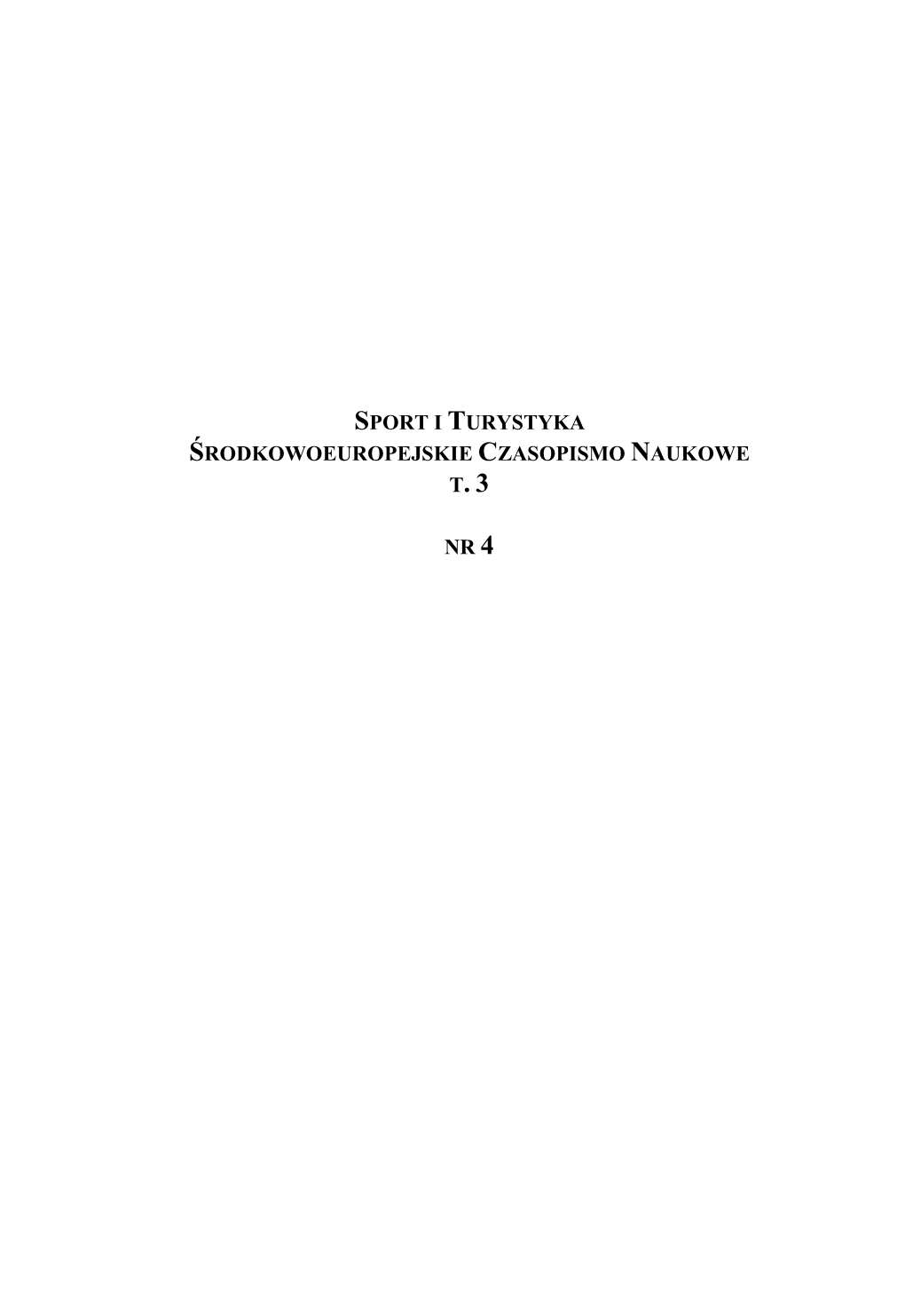 SPORT I TURYSTYKA
ŚRODKOWOEUROPEJSKIE CZASOPISMO NAUKOWE
T. 3

NR 4